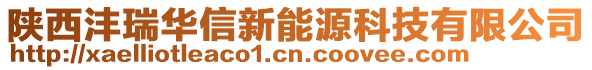 陕西沣瑞华信新能源科技有限公司
http://xaelliotleaco1.cn.coovee.com